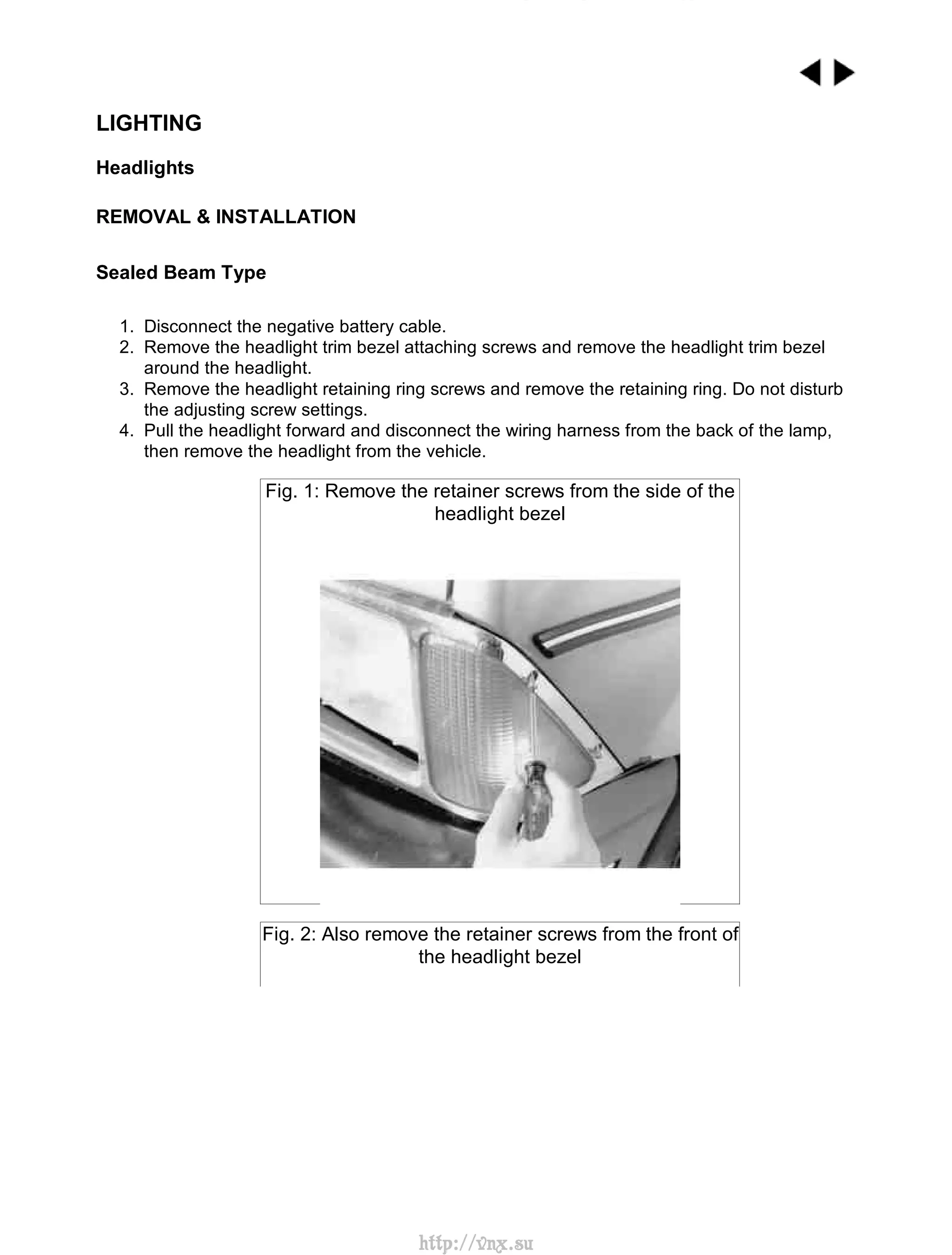 LIGHTING

Headlights

REMOVAL & INSTALLATION

Sealed Beam Type

1. Disconnect the negative battery cable.
2. Remove the headlight trim bezel attaching screws and remove the headlight trim bezel around the headlight.
3. Remove the headlight retaining ring screws and remove the retaining ring. Do not disturb the adjusting screw settings.
4. Pull the headlight forward and disconnect the wiring harness from the back of the lamp, then remove the headlight from the vehicle.

Fig. 1: Remove the retainer screws from the side of the headlight bezel

Fig. 2: Also remove the retainer screws from the front of the headlight bezel

http://vnx.su